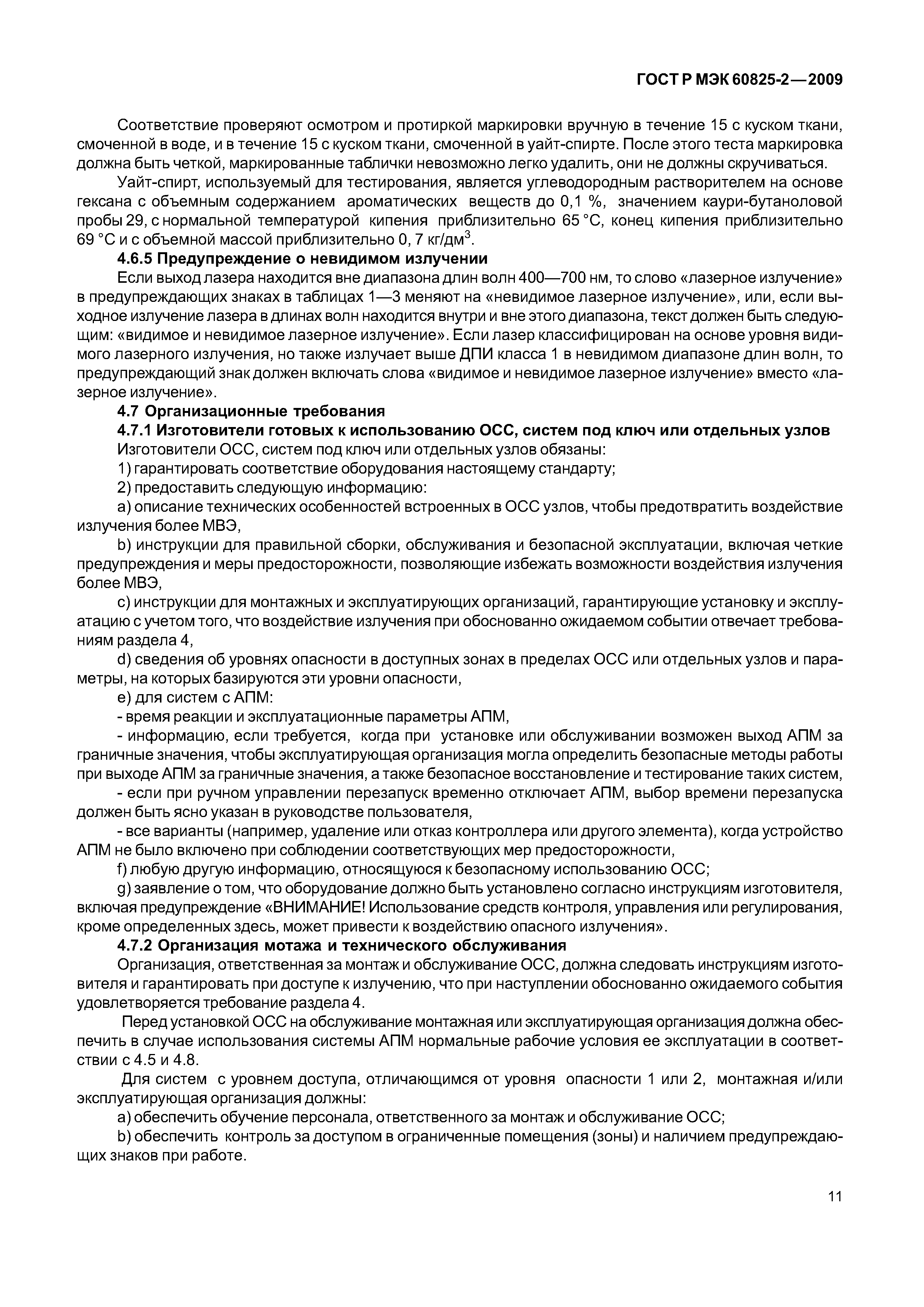 ГОСТ Р МЭК 60825-2—2009

Соответствие проверяют осмотром и протиркой маркировки вручную в течение 15 с куском ткани, смоченной в воде, и в течение 15 с куском ткани, смоченной в уайт-спирте. После этого теста маркировка должна быть четкой, маркированные таблички невозможно легко удалить, они не должны скручиваться.

Уайт-спирт, используемый для тестирования, является углеводородным растворителем на основе гексана с объемным содержанием ароматических веществ до 0,1 %, значением каури-бутаноловой пробы 29, с нормальной температурой кипения приблизительно 65 °С, конец кипения приблизительно 69 °С и с объемной массой приблизительно 0, 7 кг/дм$^3$.

4.6.5 Предупреждение о невидимом излучении

Если выход лазера находится вне диапазона длин волн 400—700 нм, то слово «лазерное излучение» в предупреждающих знаках в таблицах 1—3 меняют на «невидимое лазерное излучение», или, если выходное излучение лазера в длинах волн находится внутри и вне этого диапазона, текст должен быть следующим: «видимое и невидимое лазерное излучение». Если лазер классифицирован на основе уровня видимого лазерного излучения, но также излучает выше ДПИ класса 1 в невидимом диапазоне длин волн, то предупреждающий знак должен включать слова «видимое и невидимое лазерное излучение» вместо «лазерное излучение».

4.7 Организационные требования

4.7.1 Изготовители готовых к использованию ОСС, систем под ключ или отдельных узлов

Изготовители ОСС, систем под ключ или отдельных узлов обязаны:

1) гарантировать соответствие оборудования настоящему стандарту;

2) предоставить следующую информацию:

a) описание технических особенностей встроенных в ОСС узлов, чтобы предотвратить воздействие излучения более МВЭ,

b) инструкции для правильной сборки, обслуживания и безопасной эксплуатации, включая четкие предупреждения и меры предосторожности, позволяющие избежать возможности воздействия излучения более МВЭ,

c) инструкции для монтажных и эксплуатирующих организаций, гарантирующие установку и эксплуатацию с учетом того, что воздействие излучения при обоснованно ожидаемом событии отвечает требованиям раздела 4,

d) сведения об уровнях опасности в доступных зонах в пределах ОСС или отдельных узлов и параметры, на которых базируются эти уровни опасности,

e) для систем с АПМ:

- время реакции и эксплуатационные параметры АПМ,

- информацию, если требуется, когда при установке или обслуживании возможен выход АПМ за граничные значения, чтобы эксплуатирующая организация могла определить безопасные методы работы при выходе АПМ за граничные значения, а также безопасное восстановление и тестирование таких систем,

- если при ручном управлении перезапуск временно отключает АПМ, выбор времени перезапуска должен быть ясно указан в руководстве пользователя,

- все варианты (например, удаление или отказ контроллера или другого элемента), когда устройство АПМ не было включено при соблюдении соответствующих мер предосторожности,

f) любую другую информацию, относящуюся к безопасному использованию ОСС;

g) заявление о том, что оборудование должно быть установлено согласно инструкциям изготовителя, включая предупреждение «ВНИМАНИЕ! Использование средств контроля, управления или регулирования, кроме определенных здесь, может привести к воздействию опасного излучения».

4.7.2 Организация мотажа и технического обслуживания

Организация, ответственная за монтаж и обслуживание ОСС, должна следовать инструкциям изготовителя и гарантировать при доступе к излучению, что при наступлении обоснованно ожидаемого события удовлетворяется требование раздела 4.

Перед установкой ОСС на обслуживание монтажная или эксплуатирующая организация должна обеспечить в случае использования системы АПМ нормальные рабочие условия ее эксплуатации в соответствии с 4.5 и 4.8.

Для систем с уровнем доступа, отличающимся от уровня опасности 1 или 2, монтажная и/или эксплуатирующая организация должны:

a) обеспечить обучение персонала, ответственного за монтаж и обслуживание ОСС;

b) обеспечить контроль за доступом в ограниченные помещения (зоны) и наличием предупреждающих знаков при работе.

11